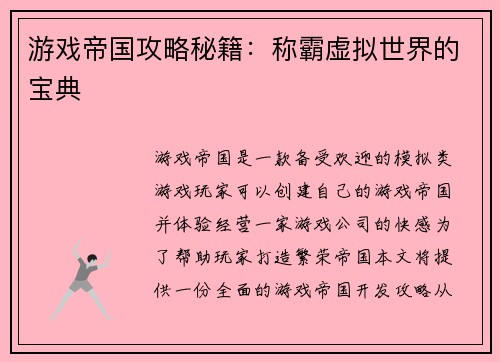 游戏帝国攻略秘籍：称霸虚拟世界的宝典

游戏帝国是一款备受欢迎的模拟类游戏玩家可以创建自己的游戏帝国并体验经营一家游戏公司的快感为了帮助玩家打造繁荣帝国本文将提供一份全面的游戏帝国开发攻略从